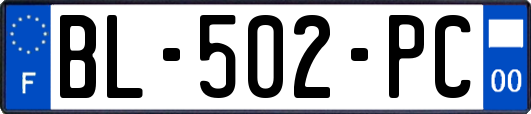 F

BL-502-PC

00